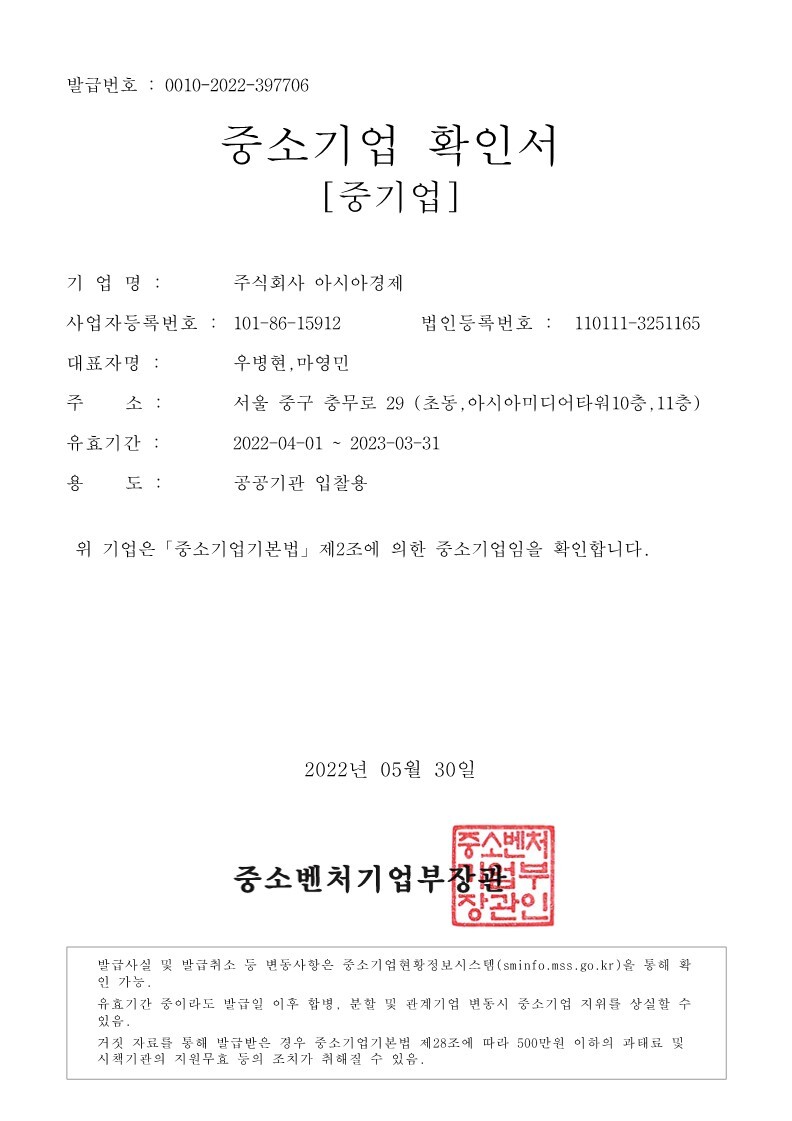 발급번호 : 0010-2022-397706

중소기업 확인서
[중기업]

기 업 명 : 주식회사 아시아경제

사업자등록번호 : 101-86-15912 법인등록번호 : 110111-3251165

대표자명 : 우병현,마영민

주 소 : 서울 중구 충무로 29 (초동,아시아미디어타워10층,11층)

유효기간 : 2022-04-01 ~ 2023-03-31

용 도 : 공공기관 입찰용

위 기업은「중소기업기본법」제2조에 의한 중소기업임을 확인합니다.

2022년 05월 30일

중소벤처기업부장관

중소벤처기업부장관인

발급사실 및 발급취소 등 변동사항은 중소기업현황정보시스템(sminfo.mss.go.kr)을 통해 확인 가능.

유효기간 중이라도 발급일 이후 합병, 분할 및 관계기업 변동시 중소기업 지위를 상실할 수 있음.

거짓 자료를 통해 발급받은 경우 중소기업기본법 제28조에 따라 500만원 이하의 과태료 및 시책기관의 지원무효 등의 조치가 취해질 수 있음.